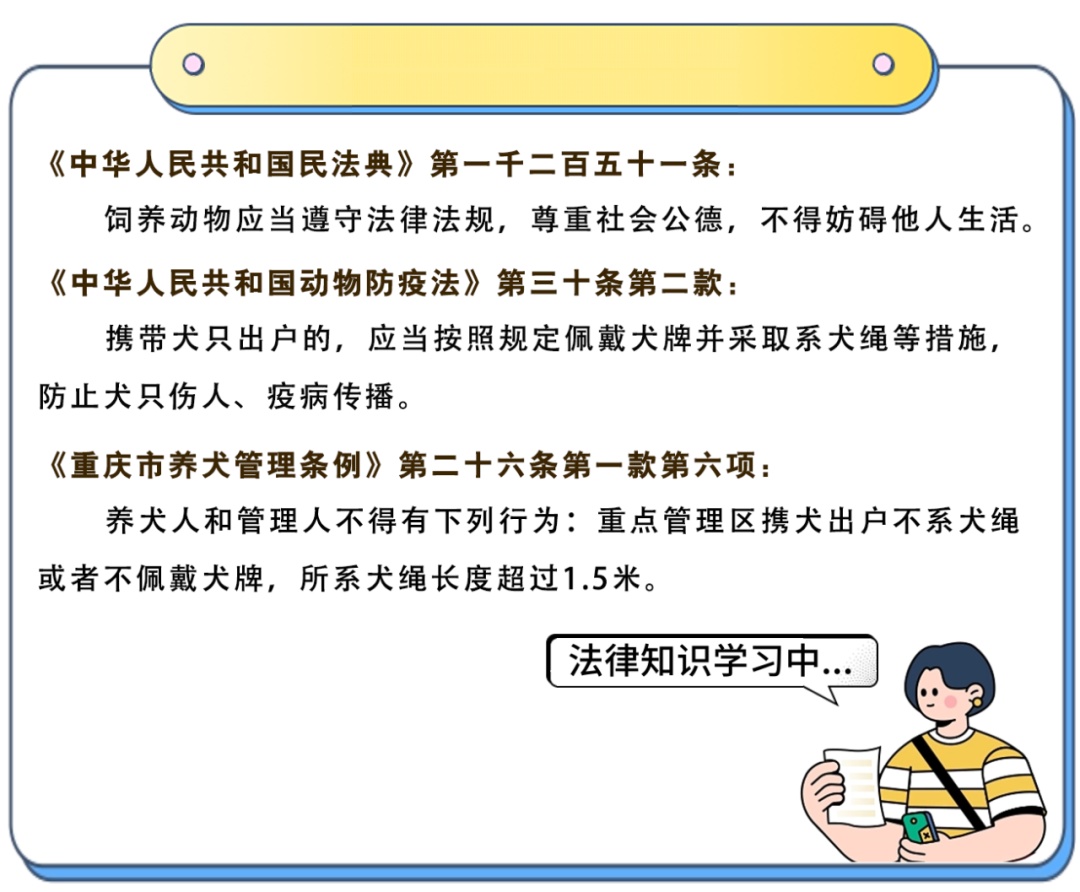 《中华人民共和国民法典》第一千二百五十一条：

饲养动物应当遵守法律法规，尊重社会公德，不得妨碍他人生活。

《中华人民共和国动物防疫法》第三十条第二款：

携带犬只出户的，应当按照规定佩戴犬牌并采取系犬绳等措施，防止犬只伤人、疫病传播。

《重庆市养犬管理条例》第二十六条第一款第六项：

养犬人和管理人不得有下列行为：重点管理区携犬出户不系犬绳或者不佩戴犬牌，所系犬绳长度超过1.5米。

法律知识学习中...